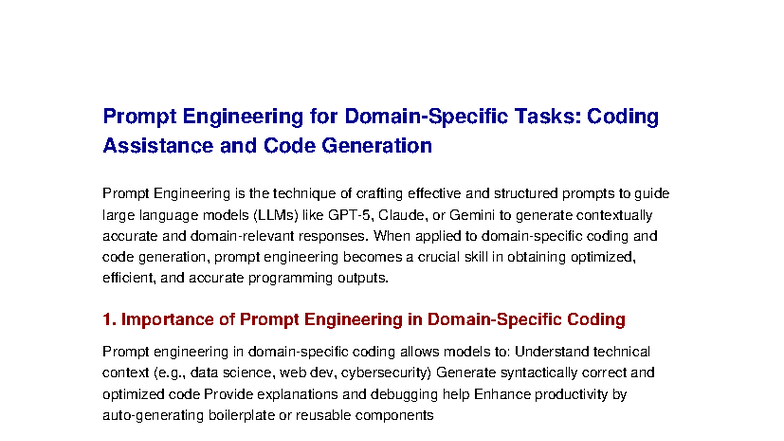 Prompt Engineering for Domain-Specific Tasks: Coding Assistance and Code Generation

Prompt Engineering is the technique of crafting effective and structured prompts to guide large language models (LLMs) like GPT-5, Claude, or Gemini to generate contextually accurate and domain-relevant responses. When applied to domain-specific coding and code generation, prompt engineering becomes a crucial skill in obtaining optimized, efficient, and accurate programming outputs.

1. Importance of Prompt Engineering in Domain-Specific Coding

Prompt engineering in domain-specific coding allows models to: Understand technical context (e.g., data science, web dev, cybersecurity) Generate syntactically correct and optimized code Provide explanations and debugging help Enhance productivity by auto-generating boilerplate or reusable components